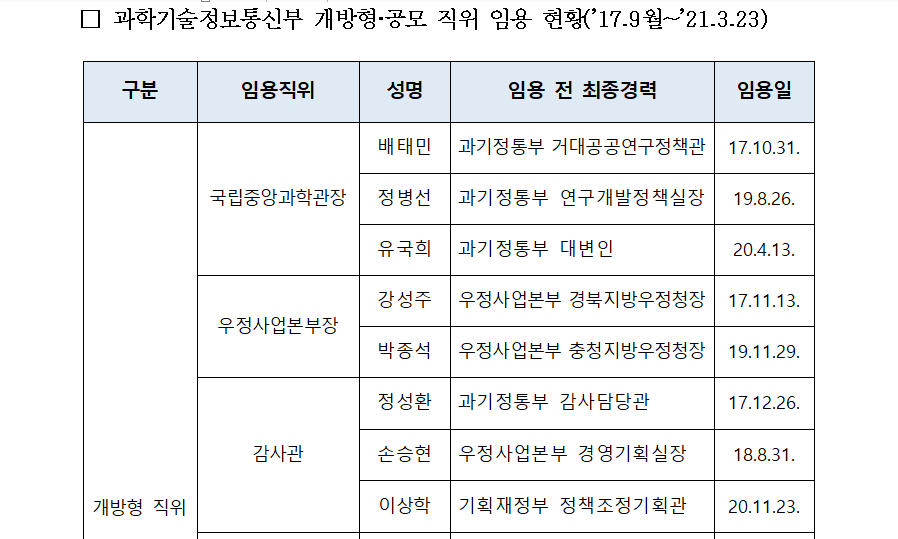 □ 과학기술정보통신부 개방형·공모 직위 임용 현황('17.9월~'21.3.23)

| 구분 | 임용직위 | 성명 | 임용 전 최종경력 | 임용일 |
|---|---|---|---|---|
| 개방형 직위 | 국립중앙과학관장 | 배태민 | 과기정통부 거대공공연구정책관 | 17.10.31. |
| | | 정병선 | 과기정통부 연구개발정책실장 | 19.8.26. |
| | | 유국희 | 과기정통부 대변인 | 20.4.13. |
| | 우정사업본부장 | 강성주 | 우정사업본부 경북지방우정청장 | 17.11.13. |
| | | 박종석 | 우정사업본부 충청지방우정청장 | 19.11.29. |
| | 감사관 | 정성환 | 과기정통부 감사담당관 | 17.12.26. |
| | | 손승현 | 우정사업본부 경영기획실장 | 18.8.31. |
| | | 이상학 | 기획재정부 정책조정기획관 | 20.11.23. |